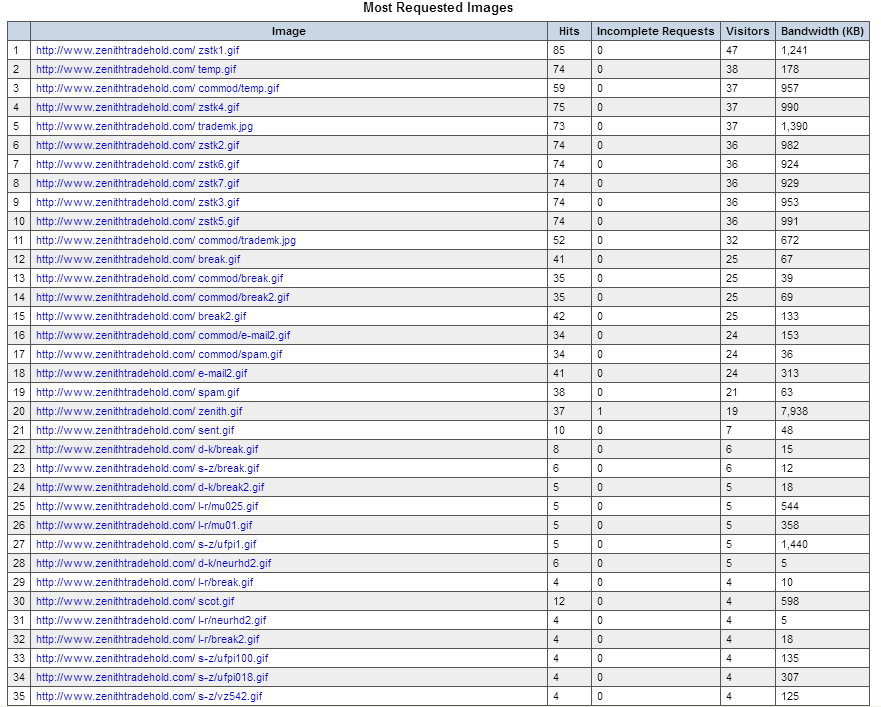 Most Requested Images

| | Image | Hits | Incomplete Requests | Visitors | Bandwidth (KB) |
|---|---|---|---|---|---|
| 1 | http://www.zenithtradehold.com/ zstk1.gif | 85 | 0 | 47 | 1,241 |
| 2 | http://www.zenithtradehold.com/ temp.gif | 74 | 0 | 38 | 178 |
| 3 | http://www.zenithtradehold.com/ commod/temp.gif | 59 | 0 | 37 | 957 |
| 4 | http://www.zenithtradehold.com/ zstk4.gif | 75 | 0 | 37 | 990 |
| 5 | http://www.zenithtradehold.com/ trademk.jpg | 73 | 0 | 37 | 1,390 |
| 6 | http://www.zenithtradehold.com/ zstk2.gif | 74 | 0 | 36 | 982 |
| 7 | http://www.zenithtradehold.com/ zstk6.gif | 74 | 0 | 36 | 924 |
| 8 | http://www.zenithtradehold.com/ zstk7.gif | 74 | 0 | 36 | 929 |
| 9 | http://www.zenithtradehold.com/ zstk3.gif | 74 | 0 | 36 | 953 |
| 10 | http://www.zenithtradehold.com/ zstk5.gif | 74 | 0 | 36 | 991 |
| 11 | http://www.zenithtradehold.com/ commod/trademk.jpg | 52 | 0 | 32 | 672 |
| 12 | http://www.zenithtradehold.com/ break.gif | 41 | 0 | 25 | 67 |
| 13 | http://www.zenithtradehold.com/ commod/break.gif | 35 | 0 | 25 | 39 |
| 14 | http://www.zenithtradehold.com/ commod/break2.gif | 35 | 0 | 25 | 69 |
| 15 | http://www.zenithtradehold.com/ break2.gif | 42 | 0 | 25 | 133 |
| 16 | http://www.zenithtradehold.com/ commod/e-mail2.gif | 34 | 0 | 24 | 153 |
| 17 | http://www.zenithtradehold.com/ commod/spam.gif | 34 | 0 | 24 | 36 |
| 18 | http://www.zenithtradehold.com/ e-mail2.gif | 41 | 0 | 24 | 313 |
| 19 | http://www.zenithtradehold.com/ spam.gif | 38 | 0 | 21 | 63 |
| 20 | http://www.zenithtradehold.com/ zenith.gif | 37 | 1 | 19 | 7,938 |
| 21 | http://www.zenithtradehold.com/ sent.gif | 10 | 0 | 7 | 48 |
| 22 | http://www.zenithtradehold.com/ d-k/break.gif | 8 | 0 | 6 | 15 |
| 23 | http://www.zenithtradehold.com/ s-z/break.gif | 6 | 0 | 6 | 12 |
| 24 | http://www.zenithtradehold.com/ d-k/break2.gif | 5 | 0 | 5 | 18 |
| 25 | http://www.zenithtradehold.com/ l-r/mu025.gif | 5 | 0 | 5 | 544 |
| 26 | http://www.zenithtradehold.com/ l-r/mu01.gif | 5 | 0 | 5 | 358 |
| 27 | http://www.zenithtradehold.com/ s-z/ufpi1.gif | 5 | 0 | 5 | 1,440 |
| 28 | http://www.zenithtradehold.com/ d-k/neurhd2.gif | 6 | 0 | 5 | 5 |
| 29 | http://www.zenithtradehold.com/ l-r/break.gif | 4 | 0 | 4 | 10 |
| 30 | http://www.zenithtradehold.com/ scot.gif | 12 | 0 | 4 | 598 |
| 31 | http://www.zenithtradehold.com/ l-r/neurhd2.gif | 4 | 0 | 4 | 5 |
| 32 | http://www.zenithtradehold.com/ l-r/break2.gif | 4 | 0 | 4 | 18 |
| 33 | http://www.zenithtradehold.com/ s-z/ufpi100.gif | 4 | 0 | 4 | 135 |
| 34 | http://www.zenithtradehold.com/ s-z/ufpi018.gif | 4 | 0 | 4 | 307 |
| 35 | http://www.zenithtradehold.com/ s-z/vz542.gif | 4 | 0 | 4 | 125 |